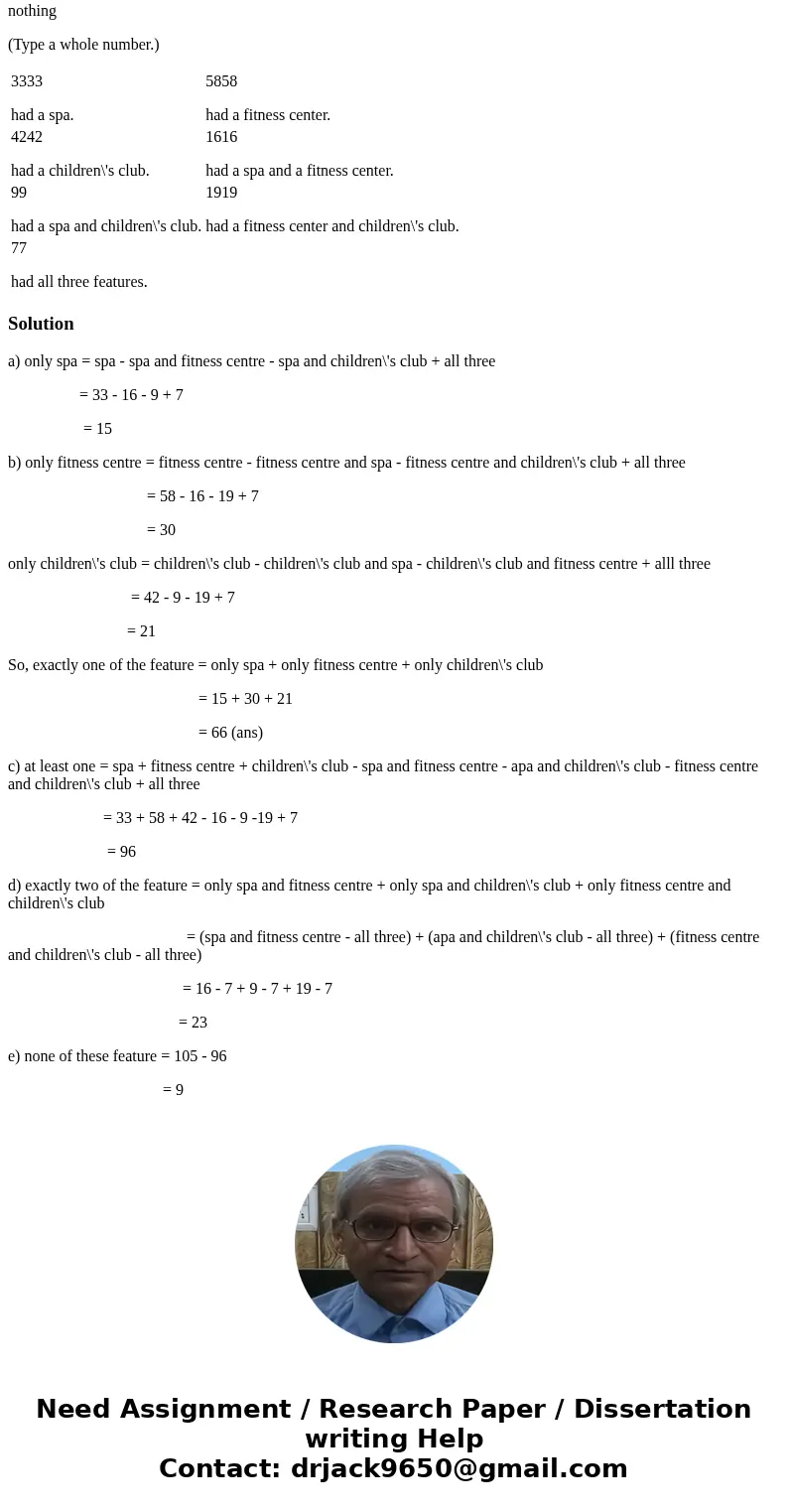 nothing

(Type a whole number.)

| 3333 | 5858 |
|---|---|
| had a spa. 4242 | had a fitness center. 1616 |
| had a children\'s club. 99 | had a spa and a fitness center. 1919 |
| had a spa and children\'s club. 77 | had a fitness center and children\'s club. |
| had all three features. | |

Solution

a) only spa = spa - spa and fitness centre - spa and children\'s club + all three

= 33 - 16 - 9 + 7

= 15

b) only fitness centre = fitness centre - fitness centre and spa - fitness centre and children\'s club + all three

= 58 - 16 - 19 + 7

= 30

only children\'s club = children\'s club - children\'s club and spa - children\'s club and fitness centre + alll three

= 42 - 9 - 19 + 7

= 21

So, exactly one of the feature = only spa + only fitness centre + only children\'s club

= 15 + 30 + 21

= 66 (ans)

c) at least one = spa + fitness centre + children\'s club - spa and fitness centre - apa and children\'s club - fitness centre and children\'s club + all three

= 33 + 58 + 42 - 16 - 9 -19 + 7

= 96

d) exactly two of the feature = only spa and fitness centre + only spa and children\'s club + only fitness centre and children\'s club

= (spa and fitness centre - all three) + (apa and children\'s club - all three) + (fitness centre and children\'s club - all three)

= 16 - 7 + 9 - 7 + 19 - 7

= 23

e) none of these feature = 105 - 96

= 9

Need Assignment / Research Paper / Dissertation writing Help
Contact: drjack9650@gmail.com